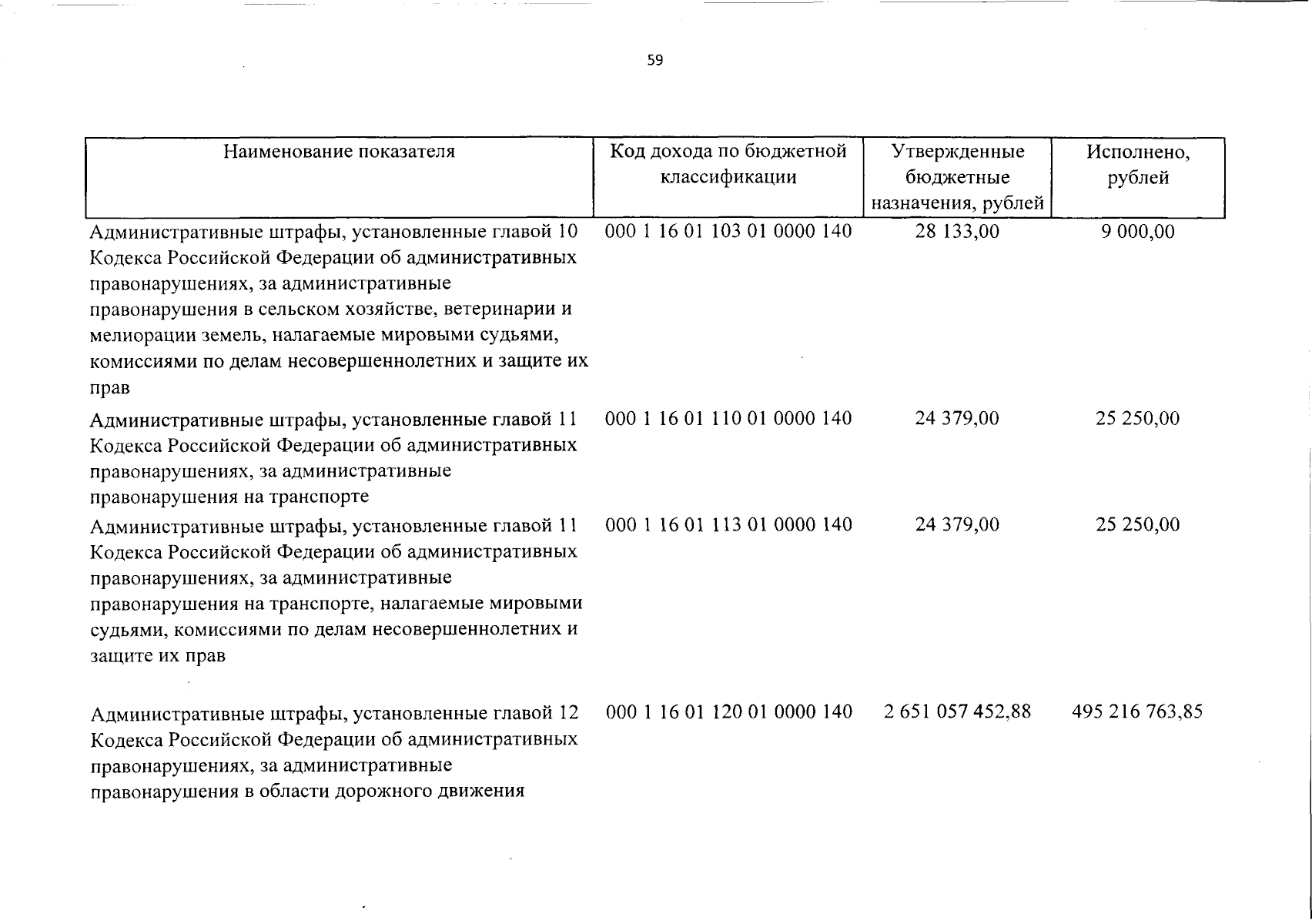 59

| Наименование показателя | Код дохода по бюджетной классификации | Утвержденные бюджетные назначения, рублей | Исполнено, рублей |
|---|---|---|---|
| Административные штрафы, установленные главой 10 Кодекса Российской Федерации об административных правонарушениях, за административные правонарушения в сельском хозяйстве, ветеринарии и мелиорации земель, налагаемые мировыми судьями, комиссиями по делам несовершеннолетних и защите их прав | 000 1 16 01 103 01 0000 140 | 28 133,00 | 9 000,00 |
| Административные штрафы, установленные главой 11 Кодекса Российской Федерации об административных правонарушениях, за административные правонарушения на транспорте | 000 1 16 01 110 01 0000 140 | 24 379,00 | 25 250,00 |
| Административные штрафы, установленные главой 11 Кодекса Российской Федерации об административных правонарушениях, за административные правонарушения на транспорте, налагаемые мировыми судьями, комиссиями по делам несовершеннолетних и защите их прав | 000 1 16 01 113 01 0000 140 | 24 379,00 | 25 250,00 |
| Административные штрафы, установленные главой 12 Кодекса Российской Федерации об административных правонарушениях, за административные правонарушения в области дорожного движения | 000 1 16 01 120 01 0000 140 | 2 651 057 452,88 | 495 216 763,85 |